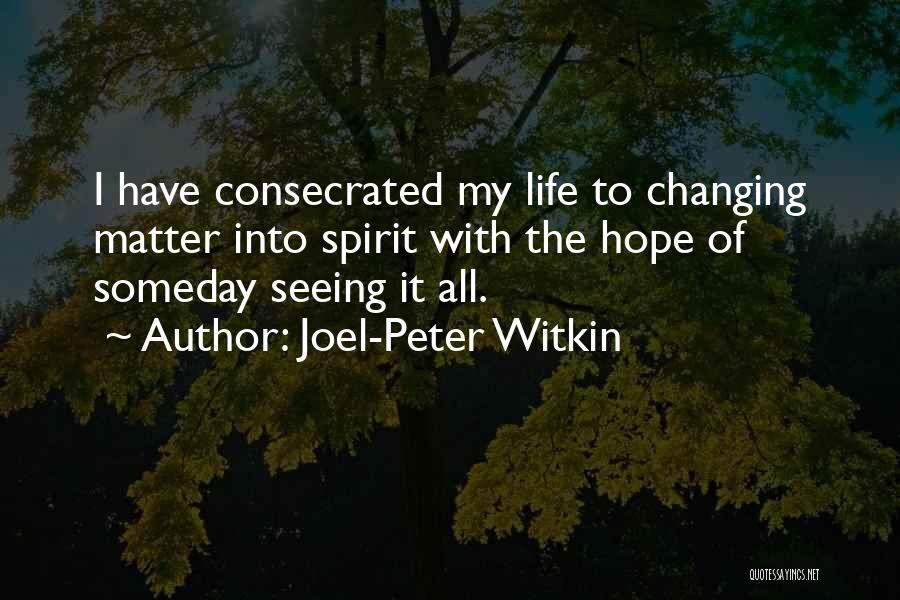 I have consecrated my life to changing matter into spirit with the hope of someday seeing it all.

~ Author: Joel-Peter Witkin

QUOTESSAYINGS.NET